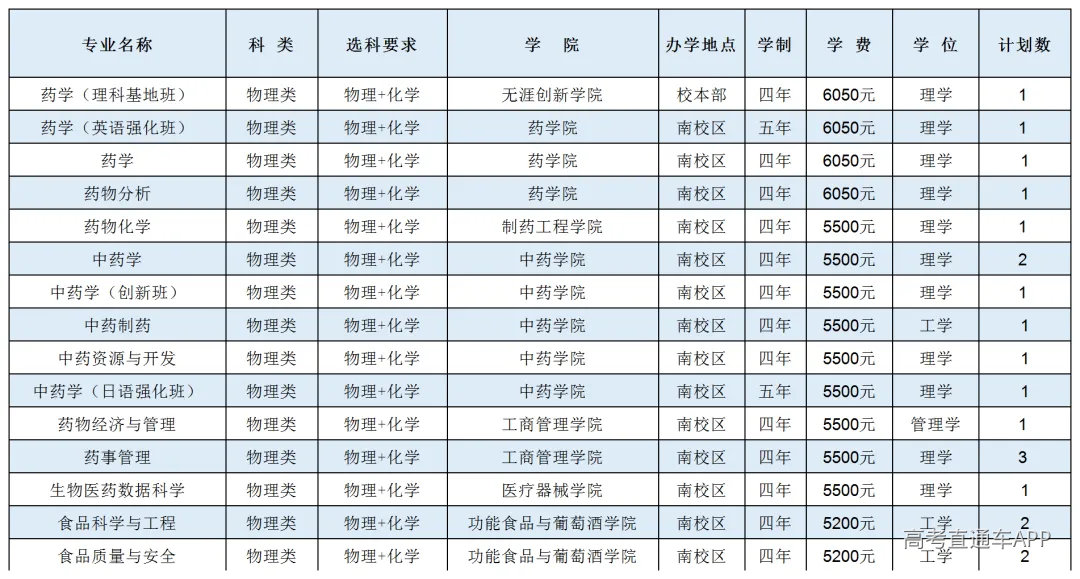 | 专业名称 | 科 类 | 选科要求 | 学 院 | 办学地点 | 学制 | 学 费 | 学 位 | 计划数 |
|---|---|---|---|---|---|---|---|---|
| 药学（理科基地班） | 物理类 | 物理+化学 | 无涯创新学院 | 校本部 | 四年 | 6050元 | 理学 | 1 |
| 药学（英语强化班） | 物理类 | 物理+化学 | 药学院 | 南校区 | 五年 | 6050元 | 理学 | 1 |
| 药学 | 物理类 | 物理+化学 | 药学院 | 南校区 | 四年 | 6050元 | 理学 | 1 |
| 药物分析 | 物理类 | 物理+化学 | 药学院 | 南校区 | 四年 | 6050元 | 理学 | 1 |
| 药物化学 | 物理类 | 物理+化学 | 制药工程学院 | 南校区 | 四年 | 5500元 | 理学 | 1 |
| 中药学 | 物理类 | 物理+化学 | 中药学院 | 南校区 | 四年 | 5500元 | 理学 | 2 |
| 中药学（创新班） | 物理类 | 物理+化学 | 中药学院 | 南校区 | 四年 | 5500元 | 理学 | 1 |
| 中药制药 | 物理类 | 物理+化学 | 中药学院 | 南校区 | 四年 | 5500元 | 工学 | 1 |
| 中药资源与开发 | 物理类 | 物理+化学 | 中药学院 | 南校区 | 四年 | 5500元 | 理学 | 1 |
| 中药学（日语强化班） | 物理类 | 物理+化学 | 中药学院 | 南校区 | 五年 | 5500元 | 理学 | 1 |
| 药物经济与管理 | 物理类 | 物理+化学 | 工商管理学院 | 南校区 | 四年 | 5500元 | 管理学 | 1 |
| 药事管理 | 物理类 | 物理+化学 | 工商管理学院 | 南校区 | 四年 | 5500元 | 理学 | 3 |
| 生物医药数据科学 | 物理类 | 物理+化学 | 医疗器械学院 | 南校区 | 四年 | 5500元 | 理学 | 1 |
| 食品科学与工程 | 物理类 | 物理+化学 | 功能食品与葡萄酒学院 | 南校区 | 四年 | 5200元 | 工学 | 2 |
| 食品质量与安全 | 物理类 | 物理+化学 | 功能食品与葡萄酒学院 | 南校区 | 四年 | 5200元 | 工学 | 2 |

高考直通车APP